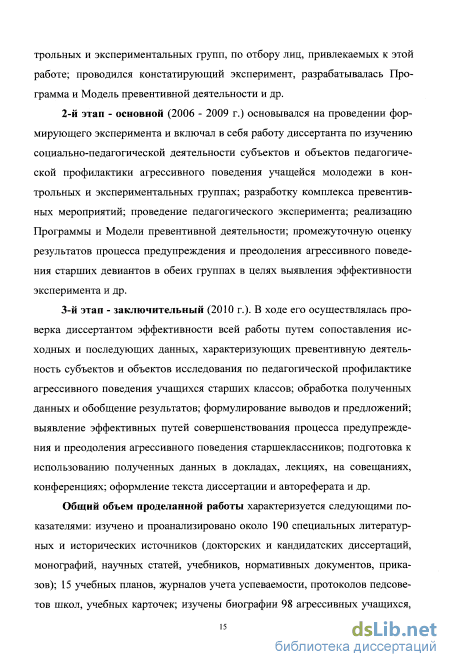 трольных и экспериментальных групп, по отбору лиц, привлекаемых к этой работе; проводился констатирующий эксперимент, разрабатывалась Программа и Модель превентивной деятельности и др.

2-й этап - основной (2006 - 2009 г.) основывался на проведении формирующего эксперимента и включал в себя работу диссертанта по изучению социально-педагогической деятельности субъектов и объектов педагогической профилактики агрессивного поведения учащейся молодежи в контрольных и экспериментальных группах; разработку комплекса превентивных мероприятий; проведение педагогического эксперимента; реализацию Программы и Модели превентивной деятельности; промежуточную оценку результатов процесса предупреждения и преодоления агрессивного поведения старших девиантов в обеих группах в целях выявления эффективности эксперимента и др.

3-й этап - заключительный (2010 г.). В ходе его осуществлялась проверка диссертантом эффективности всей работы путем сопоставления исходных и последующих данных, характеризующих превентивную деятельность субъектов и объектов исследования по педагогической профилактике агрессивного поведения учащихся старших классов; обработка полученных данных и обобщение результатов; формулирование выводов и предложений; выявление эффективных путей совершенствования процесса предупреждения и преодоления агрессивного поведения старшеклассников; подготовка к использованию полученных данных в докладах, лекциях, на совещаниях, конференциях; оформление текста диссертации и автореферата и др.

Общий объем проделанной работы характеризуется следующими показателями: изучено и проанализировано около 190 специальных литературных и исторических источников (докторских и кандидатских диссертаций, монографий, научных статей, учебников, нормативных документов, приказов); 15 учебных планов, журналов учета успеваемости, протоколов педсоветов школ, учебных карточек; изучены биографии 98 агрессивных учащихся,

15

dsLib.net
библиотека диссертаций